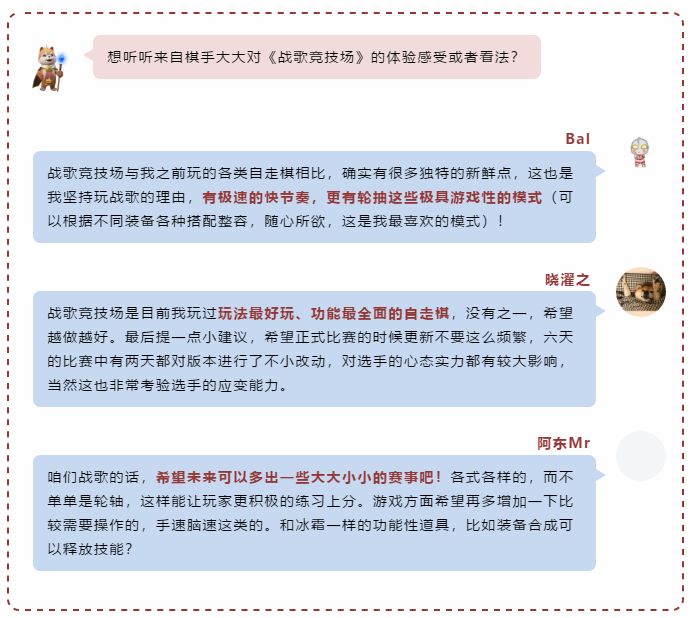 想听听来自棋手大大对《战歌竞技场》的体验感受或者看法？

Bal

战歌竞技场与我之前玩的各类自走棋相比，确实有很多独特的新鲜点，这也是我坚持玩战歌的理由，有极速的快节奏，更有轮抽这些极具游戏性的模式（可以根据不同装备各种搭配整容，随心所欲，这是我最喜欢的模式）！

晓濯之

战歌竞技场是目前我玩过玩法最好玩、功能最全面的自走棋，没有之一，希望越做越好。最后提一点小建议，希望正式比赛的时候更新不要这么频繁，六天的比赛中有两天都对版本进行了不小改动，对选手的心态实力都有较大影响，当然这也非常考验选手的应变能力。

阿东Mr

咱们战歌的话，希望未来可以多出一些大大小小的赛事吧！各式各样的，而不单单是轮轴，这样能让玩家更积极的练习上分。游戏方面希望再多增加一下比较需要操作的，手速脑速这类的。和冰霜一样的功能性道具，比如装备合成可以释放技能？